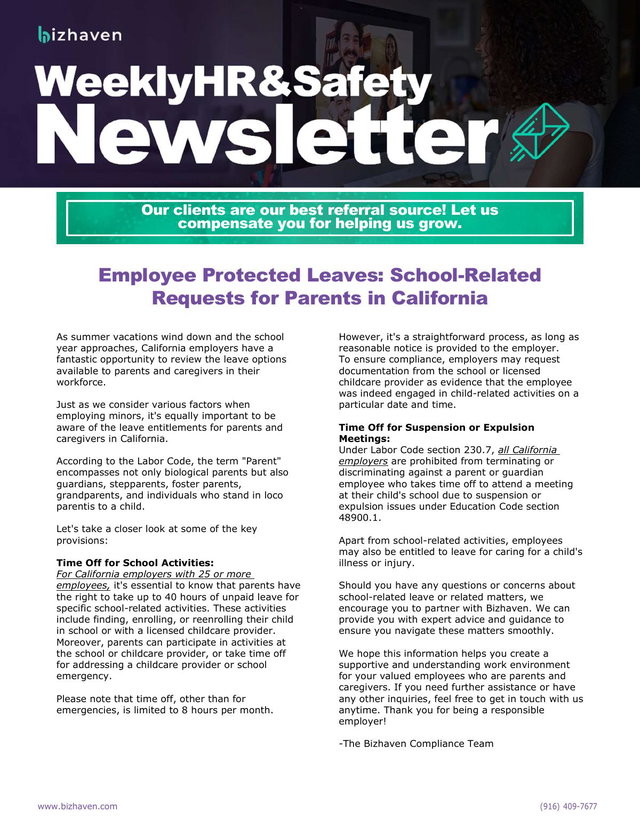 bizhaven

WeeklyHR&Safety
Newsletter

Our clients are our best referral source! Let us compensate you for helping us grow.

Employee Protected Leaves: School-Related Requests for Parents in California

As summer vacations wind down and the school year approaches, California employers have a fantastic opportunity to review the leave options available to parents and caregivers in their workforce.

Just as we consider various factors when employing minors, it's equally important to be aware of the leave entitlements for parents and caregivers in California.

According to the Labor Code, the term "Parent" encompasses not only biological parents but also guardians, stepparents, foster parents, grandparents, and individuals who stand in loco parentis to a child.

Let's take a closer look at some of the key provisions:

Time Off for School Activities:
For California employers with 25 or more employees, it's essential to know that parents have the right to take up to 40 hours of unpaid leave for specific school-related activities. These activities include finding, enrolling, or reenrolling their child in school or with a licensed childcare provider. Moreover, parents can participate in activities at the school or childcare provider, or take time off for addressing a childcare provider or school emergency.

Please note that time off, other than for emergencies, is limited to 8 hours per month.

However, it's a straightforward process, as long as reasonable notice is provided to the employer. To ensure compliance, employers may request documentation from the school or licensed childcare provider as evidence that the employee was indeed engaged in child-related activities on a particular date and time.

Time Off for Suspension or Expulsion Meetings:
Under Labor Code section 230.7, all California employers are prohibited from terminating or discriminating against a parent or guardian employee who takes time off to attend a meeting at their child's school due to suspension or expulsion issues under Education Code section 48900.1.

Apart from school-related activities, employees may also be entitled to leave for caring for a child's illness or injury.

Should you have any questions or concerns about school-related leave or related matters, we encourage you to partner with Bizhaven. We can provide you with expert advice and guidance to ensure you navigate these matters smoothly.

We hope this information helps you create a supportive and understanding work environment for your valued employees who are parents and caregivers. If you need further assistance or have any other inquiries, feel free to get in touch with us anytime. Thank you for being a responsible employer!

-The Bizhaven Compliance Team

www.bizhaven.com

(916) 409-7677